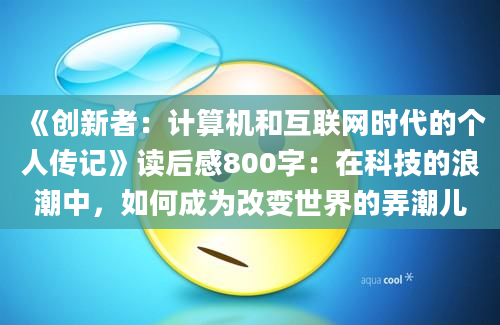 《创新者：计算机和互联网时代的个人传记》读后感800字：在科技的浪潮中，如何成为改变世界的弄潮儿

aqua cool *